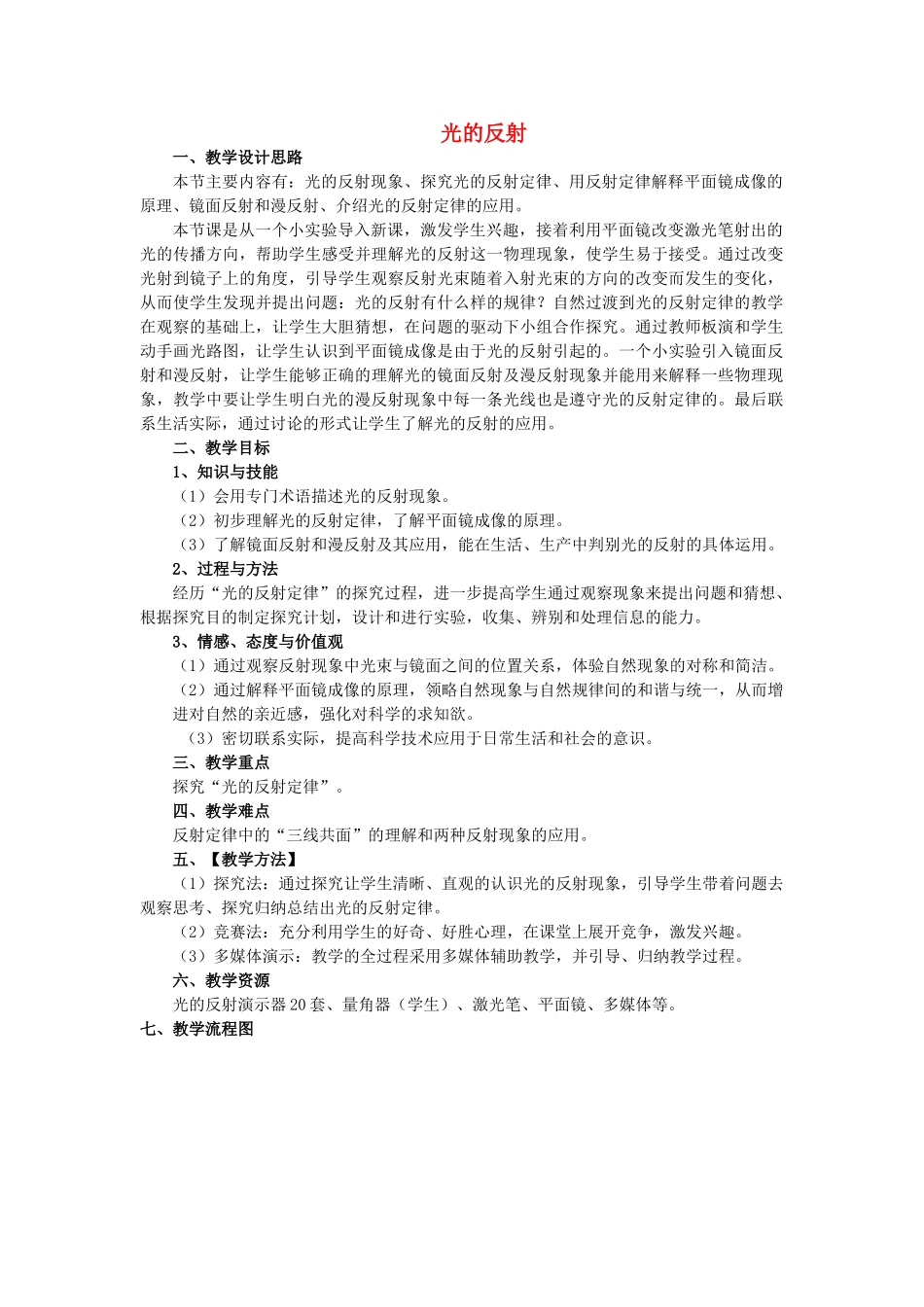 光的反射

一、教学设计思路

本节主要内容有：光的反射现象、探究光的反射定律、用反射定律解释平面镜成像的原理、镜面反射和漫反射、介绍光的反射定律的应用。

本节课是从一个小实验导入新课，激发学生兴趣，接着利用平面镜改变激光笔射出的光的传播方向，帮助学生感受并理解光的反射这一物理现象，使学生易于接受。通过改变光射到镜子上的角度，引导学生观察反射光束随着入射光束的方向的改变而发生的变化，从而使学生发现并提出问题：光的反射有什么样的规律？自然过渡到光的反射定律的教学在观察的基础上，让学生大胆猜想，在问题的驱动下小组合作探究。通过教师板演和学生动手画光路图，让学生认识到平面镜成像是由于光的反射引起的。一个小实验引入镜面反射和漫反射，让学生能够正确的理解光的镜面反射及漫反射现象并能用来解释一些物理现象，教学中要让学生明白光的漫反射现象中每一条光线也是遵守光的反射定律的。最后联系生活实际，通过讨论的形式让学生了解光的反射的应用。

二、教学目标

1、知识与技能

（1）会用专门术语描述光的反射现象。

（2）初步理解光的反射定律，了解平面镜成像的原理。

（3）了解镜面反射和漫反射及其应用，能在生活、生产中判别光的反射的具体运用。

2、过程与方法

经历“光的反射定律”的探究过程，进一步提高学生通过观察现象来提出问题和猜想、根据探究目的制定探究计划，设计和进行实验，收集、辨别和处理信息的能力。

3、情感、态度与价值观

（1）通过观察反射现象中光束与镜面之间的位置关系，体验自然现象的对称和简洁。

（2）通过解释平面镜成像的原理，领略自然现象与自然规律间的和谐与统一，从而增进对自然的亲近感，强化对科学的求知欲。

（3）密切联系实际，提高科学技术应用于日常生活和社会的意识。

三、教学重点

探究“光的反射定律”。

四、教学难点

反射定律中的“三线共面”的理解和两种反射现象的应用。

五、【教学方法】

（1）探究法：通过探究让学生清晰、直观的认识光的反射现象，引导学生带着问题去观察思考、探究归纳总结出光的反射定律。

（2）竞赛法：充分利用学生的好奇、好胜心理，在课堂上展开竞争，激发兴趣。

（3）多媒体演示：教学的全过程采用多媒体辅助教学，并引导、归纳教学过程。

六、教学资源

光的反射演示器20套、量角器（学生）、激光笔、平面镜、多媒体等。

七、教学流程图